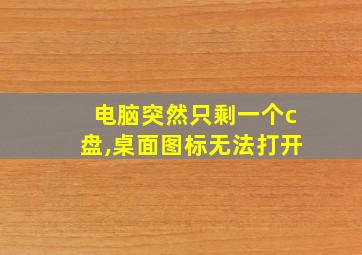 电脑突然只剩一个c盘,桌面图标无法打开